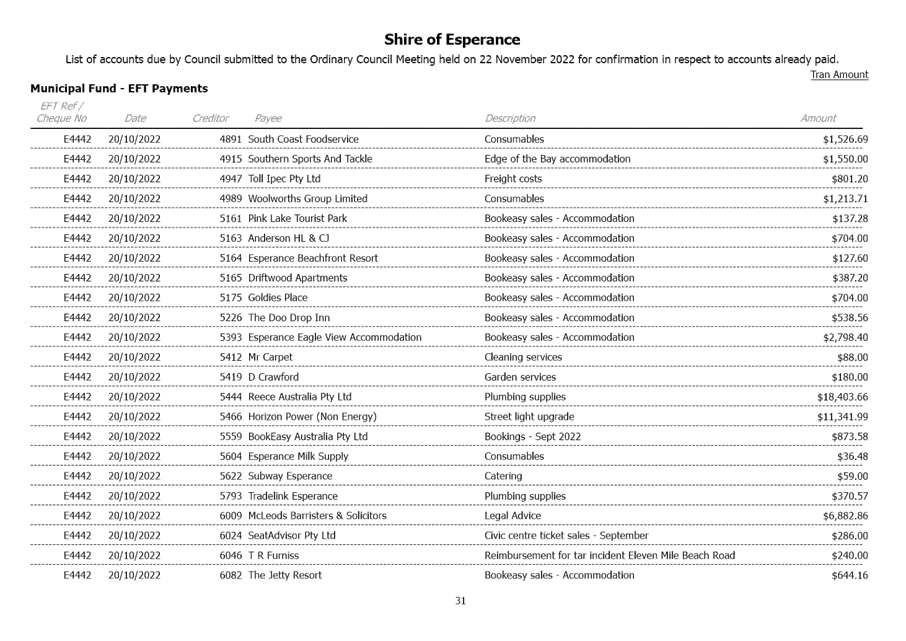 Shire of Esperance

List of accounts due by Council submitted to the Ordinary Council Meeting held on 22 November 2022 for confirmation in respect to accounts already paid.

Tran Amount

Municipal Fund - EFT Payments

| EFT Ref / Cheque No | Date | Creditor | Payee | Description | Amount |
|---|---|---|---|---|---|
| E4442 | 20/10/2022 | 4891 | South Coast Foodservice | Consumables | $1,526.69 |
| E4442 | 20/10/2022 | 4915 | Southern Sports And Tackle | Edge of the Bay accommodation | $1,550.00 |
| E4442 | 20/10/2022 | 4947 | Toll Ipec Pty Ltd | Freight costs | $801.20 |
| E4442 | 20/10/2022 | 4989 | Woolworths Group Limited | Consumables | $1,213.71 |
| E4442 | 20/10/2022 | 5161 | Pink Lake Tourist Park | Bookeasy sales - Accommodation | $137.28 |
| E4442 | 20/10/2022 | 5163 | Anderson HL & CJ | Bookeasy sales - Accommodation | $704.00 |
| E4442 | 20/10/2022 | 5164 | Esperance Beachfront Resort | Bookeasy sales - Accommodation | $127.60 |
| E4442 | 20/10/2022 | 5165 | Driftwood Apartments | Bookeasy sales - Accommodation | $387.20 |
| E4442 | 20/10/2022 | 5175 | Goldies Place | Bookeasy sales - Accommodation | $704.00 |
| E4442 | 20/10/2022 | 5226 | The Doo Drop Inn | Bookeasy sales - Accommodation | $538.56 |
| E4442 | 20/10/2022 | 5393 | Esperance Eagle View Accommodation | Bookeasy sales - Accommodation | $2,798.40 |
| E4442 | 20/10/2022 | 5412 | Mr Carpet | Cleaning services | $88.00 |
| E4442 | 20/10/2022 | 5419 | D Crawford | Garden services | $180.00 |
| E4442 | 20/10/2022 | 5444 | Reece Australia Pty Ltd | Plumbing supplies | $18,403.66 |
| E4442 | 20/10/2022 | 5466 | Horizon Power (Non Energy) | Street light upgrade | $11,341.99 |
| E4442 | 20/10/2022 | 5559 | BookEasy Australia Pty Ltd | Bookings - Sept 2022 | $873.58 |
| E4442 | 20/10/2022 | 5604 | Esperance Milk Supply | Consumables | $36.48 |
| E4442 | 20/10/2022 | 5622 | Subway Esperance | Catering | $59.00 |
| E4442 | 20/10/2022 | 5793 | Tradelink Esperance | Plumbing supplies | $370.57 |
| E4442 | 20/10/2022 | 6009 | McLeods Barristers & Solicitors | Legal Advice | $6,882.86 |
| E4442 | 20/10/2022 | 6024 | SeatAdvisor Pty Ltd | Civic centre ticket sales - September | $286.00 |
| E4442 | 20/10/2022 | 6046 | T R Furniss | Reimbursement for tar incident Eleven Mile Beach Road | $240.00 |
| E4442 | 20/10/2022 | 6082 | The Jetty Resort | Bookeasy sales - Accommodation | $644.16 |

31